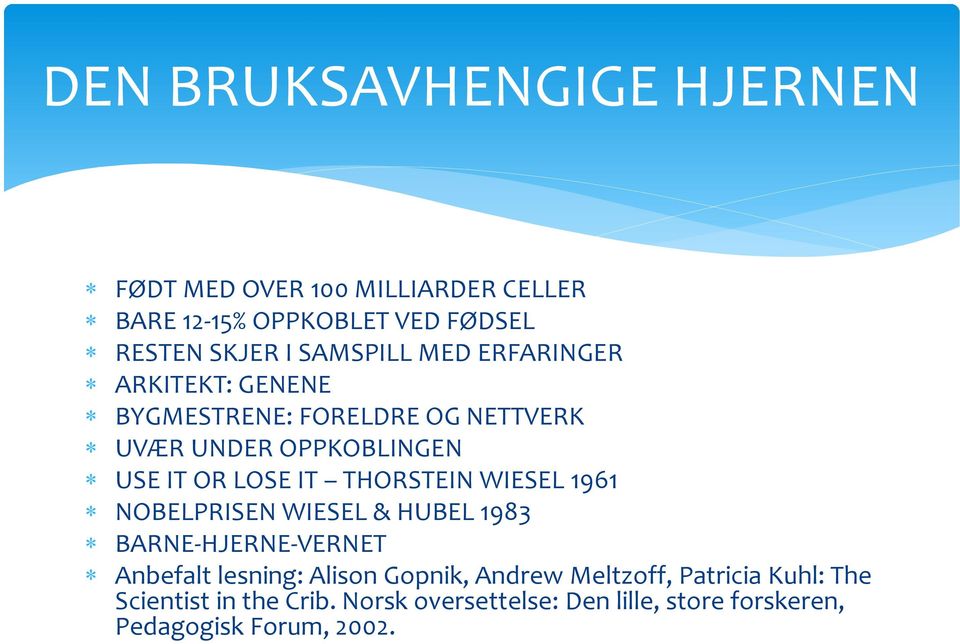 DEN BRUKSAVHENGIGE HJERNEN

* FØDT MED OVER 100 MILLIARDER CELLER
* BARE 12-15% OPPKOBLET VED FØDSEL
* RESTEN SKJER I SAMSPILL MED ERFARINGER
* ARKITEKT: GENENE
* BYGMESTRENE: FORELDRE OG NETTVERK
* UVÆR UNDER OPPKOBLINGEN
* USE IT OR LOSE IT – THORSTEIN WIESEL 1961
* NOBELPRISEN WIESEL & HUBEL 1983
* BARNE-HJERNE-VERNET
* Anbefalt lesning: Alison Gopnik, Andrew Meltzoff, Patricia Kuhl: The Scientist in the Crib. Norsk oversettelse: Den lille, store forskeren, Pedagogisk Forum, 2002.